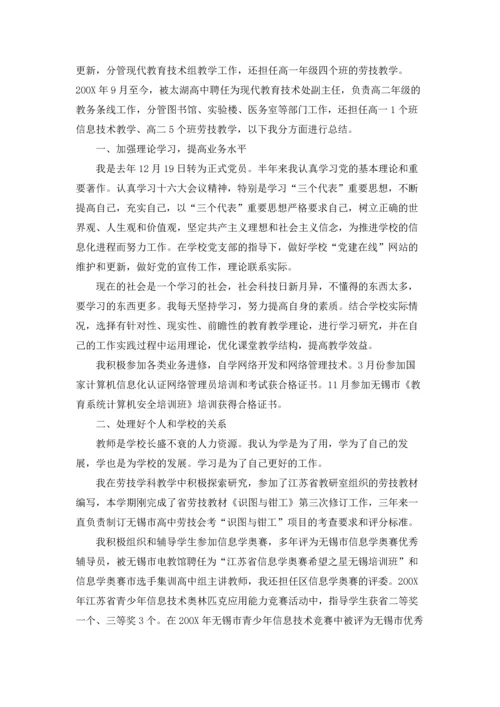 更新，分管现代教育技术组教学工作，还担任高一年级四个班的劳技教学。200X 年 9 月至今，被太湖高中聘任为现代教育技术处副主任，负责高二年级的教务条线工作，分管图书馆、实验楼、医务室等部门工作，还担任高一 1 个班信息技术教学、高二 5 个班劳技教学，以下我分方面进行总结。

一、加强理论学习，提高业务水平

我是去年 12 月 19 日转为正式党员。半年来我认真学习党的基本理论和重要著作。认真学习十六大会议精神，特别是学习“三个代表”重要思想，不断提高自己，充实自己，以“三个代表”重要思想严格要求自己，树立正确的世界观、人生观和价值观，坚定共产主义理想和社会主义信念，为推进学校的信息化进程而努力工作。在学校党支部的指导下，做好学校“党建在线”网站的维护和更新，做好党的宣传工作，理论联系实际。

现在的社会是一个学习的社会，社会科技日新月异，不懂得的东西太多，要学习的东西更多。我每天坚持学习，努力提高自身的素质。结合学校实际情况，选择有针对性、现实性、前瞻性的教育教学理论，进行学习研究，并在自己的工作实践过程中运用理论，优化课堂教学结构，提高教学效益。

我积极参加各类业务进修，自学网络开发和网络管理技术。3 月份参加国家计算机信息化认证网络管理员培训和考试获合格证书。11 月参加无锡市《教育系统计算机安全培训班》培训获得合格证书。

二、处理好个人和学校的关系

教师是学校长盛不衰的人力资源。我认为学是为了用，学为了自己的发展，学也是为学校的发展。学习是为了自己更好的工作。

我在劳技学科教学中积极探索研究，参加了江苏省教研室组织的劳技教材编写，本学期刚完成了省劳技教材《识图与钳工》第三次修订工作，三年来一直负责制订无锡市高中劳技会考“识图与钳工”项目的考查要求和评分标准。

我积极组织和辅导学生参加信息学奥赛，多年评为无锡市信息学奥赛优秀辅导员，被无锡市电教馆聘任为“江苏省信息学奥赛希望之星无锡培训班”和信息学奥赛市选手集训高中组主讲教师，我还担任区信息学奥赛的评委。200X 年江苏省青少年信息技术奥林匹克应用能力竞赛活动中，指导学生获省二等奖一个、三等奖 3 个。在 200X 年无锡市青少年信息技术竞赛中被评为无锡市优秀